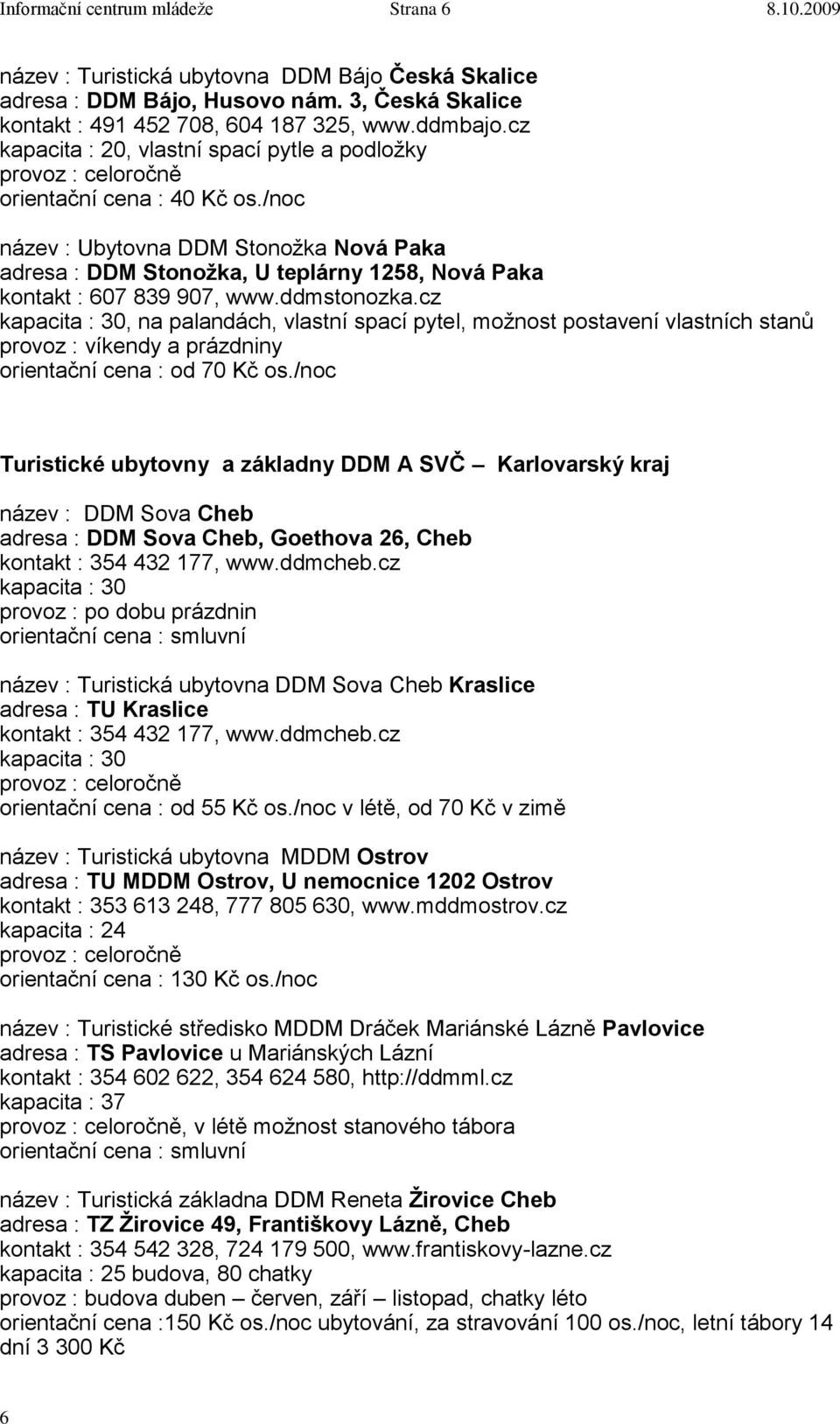 Informační centrum mládeže Strana 6 8.10.2009

název : Turistická ubytovna DDM Bájo Česká Skalice
adresa : DDM Bájo, Husovo nám. 3, Česká Skalice
kontakt : 491 452 708, 604 187 325, www.ddmbajo.cz
kapacita : 20, vlastní spací pytle a podložky
provoz : celoročně
orientační cena : 40 Kč os./noc

název : Ubytovna DDM Stonožka Nová Paka
adresa : DDM Stonožka, U teplárny 1258, Nová Paka
kontakt : 607 839 907, www.ddmstonozka.cz
kapacita : 30, na palandách, vlastní spací pytel, možnost postavení vlastních stanů
provoz : víkendy a prázdniny
orientační cena : od 70 Kč os./noc

Turistické ubytovny a základny DDM A SVČ – Karlovarský kraj

název : DDM Sova Cheb
adresa : DDM Sova Cheb, Goethova 26, Cheb
kontakt : 354 432 177, www.ddmcheb.cz
kapacita : 30
provoz : po dobu prázdnin
orientační cena : smluvní

název : Turistická ubytovna DDM Sova Cheb Kraslice
adresa : TU Kraslice
kontakt : 354 432 177, www.ddmcheb.cz
kapacita : 30
provoz : celoročně
orientační cena : od 55 Kč os./noc v létě, od 70 Kč v zimě

název : Turistická ubytovna MDDM Ostrov
adresa : TU MDDM Ostrov, U nemocnice 1202 Ostrov
kontakt : 353 613 248, 777 805 630, www.mddmostrov.cz
kapacita : 24
provoz : celoročně
orientační cena : 130 Kč os./noc

název : Turistické středisko MDDM Dráček Mariánské Lázně Pavlovice
adresa : TS Pavlovice u Mariánských Lázní
kontakt : 354 602 622, 354 624 580, http://ddmml.cz
kapacita : 37
provoz : celoročně, v létě možnost stanového tábora
orientační cena : smluvní

název : Turistická základna DDM Reneta Žirovice Cheb
adresa : TZ Žirovice 49, Františkovy Lázně, Cheb
kontakt : 354 542 328, 724 179 500, www.frantiskovy-lazne.cz
kapacita : 25 budova, 80 chatky
provoz : budova duben – červen, září – listopad, chatky léto
orientační cena :150 Kč os./noc ubytování, za stravování 100 os./noc, letní tábory 14 dní 3 300 Kč

6